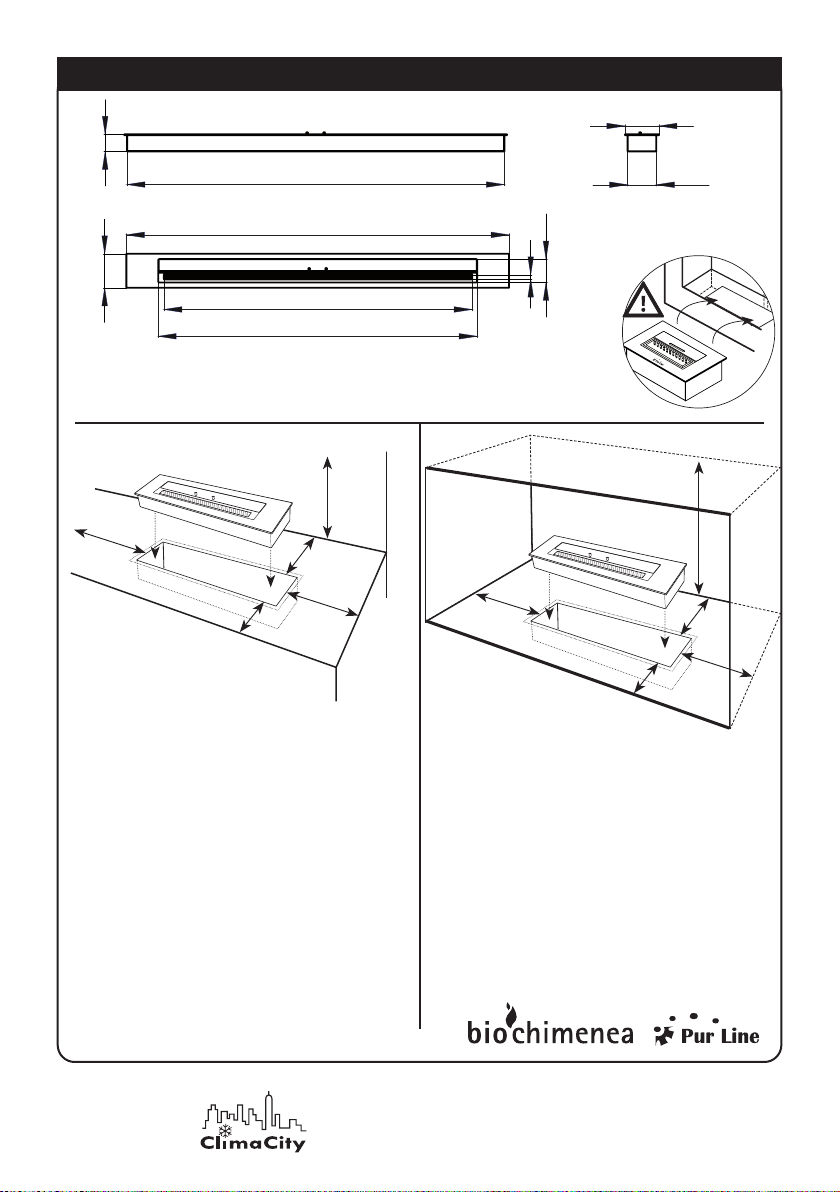 biochimenea Pur Line

ClimaCity